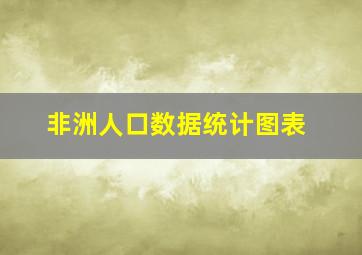 非洲人口数据统计图表